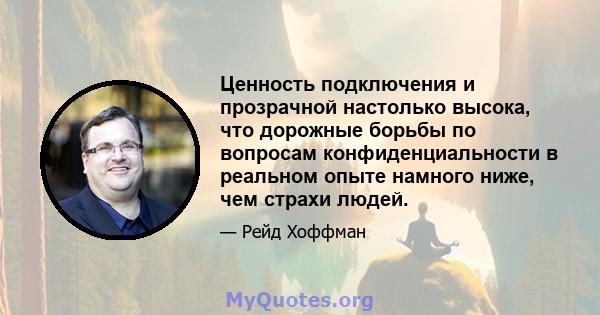 Ценность подключения и прозрачной настолько высока, что дорожные борьбы по вопросам конфиденциальности в реальном опыте намного ниже, чем страхи людей.

— Рейд Хоффман

MyQuotes.org